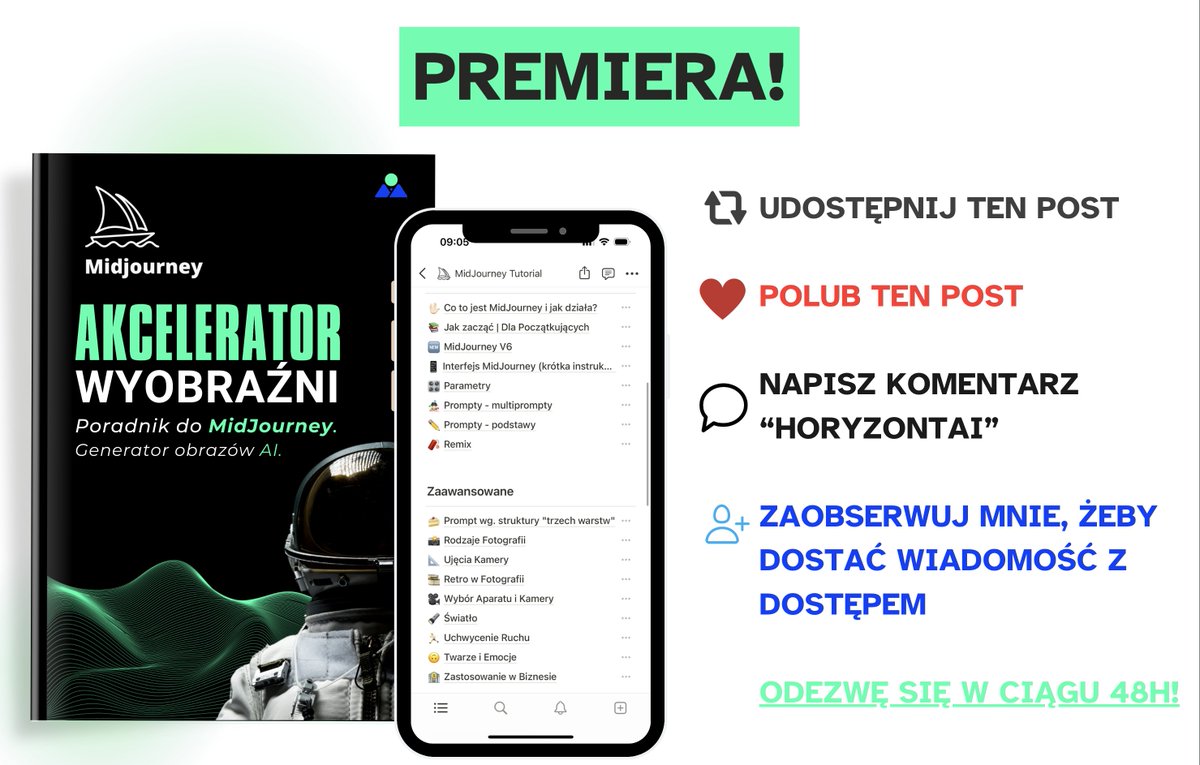 PREMIERA!

Midjourney

AKCELERATOR WYOBRAŹNI

Poradnik do MidJourney. Generator obrazów AI.

09:05

MidJourney Tutorial

Co to jest MidJourney i jak działa?
Jak zacząć | Dla Początkujących
MidJourney V6
Interfejs MidJourney (krótka instruk...
Parametry
Prompty - multiprompty
Prompty - podstawy
Remix

Zaawansowane

Prompt wg. struktury "trzech warstw"
Rodzaje Fotografii
Ujęcia Kamery
Retro w Fotografii
Wybór Aparatu i Kamery
Światło
Uchwycenie Ruchu
Twarze i Emocje
Zastosowanie w Biznesie

UDOSTĘPNIJ TEN POST

POLUB TEN POST

NAPISZ KOMENTARZ "HORYZONTAI"

ZAOBSERWUJ MNIE, ŻEBY DOSTAĆ WIADOMOŚĆ Z DOSTĘPEM

ODEZWĘ SIĘ W CIĄGU 48H!